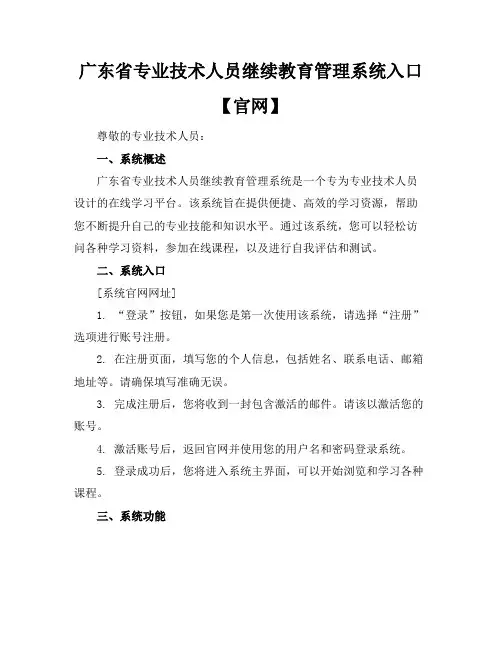 广东省专业技术人员继续教育管理系统入口【官网】

尊敬的专业技术人员：

一、系统概述

广东省专业技术人员继续教育管理系统是一个专为专业技术人员设计的在线学习平台。该系统旨在提供便捷、高效的学习资源，帮助您不断提升自己的专业技能和知识水平。通过该系统，您可以轻松访问各种学习资料，参加在线课程，以及进行自我评估和测试。

二、系统入口

[系统官网网址]

1. “登录”按钮，如果您是第一次使用该系统，请选择“注册”选项进行账号注册。

2. 在注册页面，填写您的个人信息，包括姓名、联系电话、邮箱地址等。请确保填写准确无误。

3. 完成注册后，您将收到一封包含激活的邮件。请该以激活您的账号。

4. 激活账号后，返回官网并使用您的用户名和密码登录系统。

5. 登录成功后，您将进入系统主界面，可以开始浏览和学习各种课程。

三、系统功能